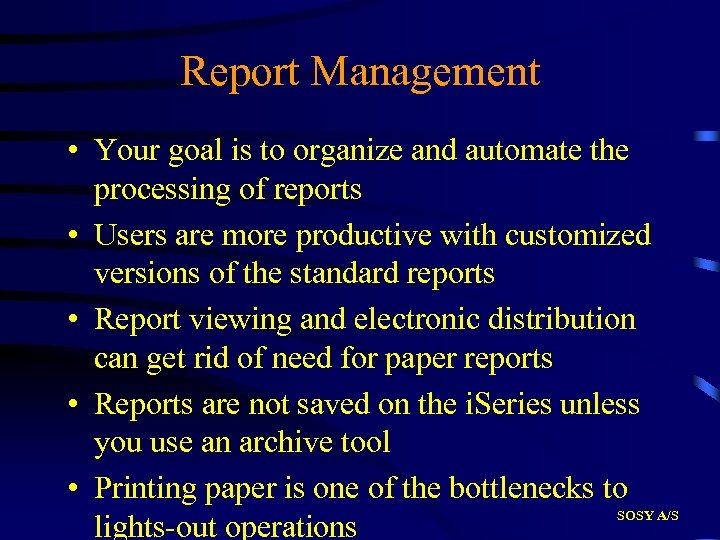 Report Management

• Your goal is to organize and automate the processing of reports

• Users are more productive with customized versions of the standard reports

• Report viewing and electronic distribution can get rid of need for paper reports

• Reports are not saved on the iSeries unless you use an archive tool

• Printing paper is one of the bottlenecks to lights-out operations

SOSY A/S